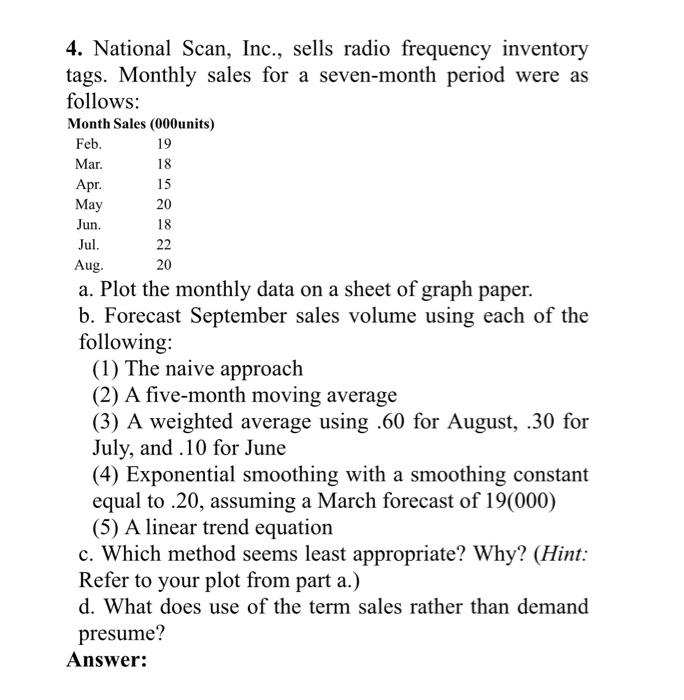 4. National Scan, Inc., sells radio frequency inventory tags. Monthly sales for a seven-month period were as follows:

| Month | Sales (000units) |
|---|---|
| Feb. | 19 |
| Mar. | 18 |
| Apr. | 15 |
| May | 20 |
| Jun. | 18 |
| Jul. | 22 |
| Aug. | 20 |

a. Plot the monthly data on a sheet of graph paper.
b. Forecast September sales volume using each of the following:
(1) The naive approach
(2) A five-month moving average
(3) A weighted average using .60 for August, .30 for July, and .10 for June
(4) Exponential smoothing with a smoothing constant equal to .20, assuming a March forecast of 19(000)
(5) A linear trend equation
c. Which method seems least appropriate? Why? (Hint: Refer to your plot from part a.)
d. What does use of the term sales rather than demand presume?
Answer: